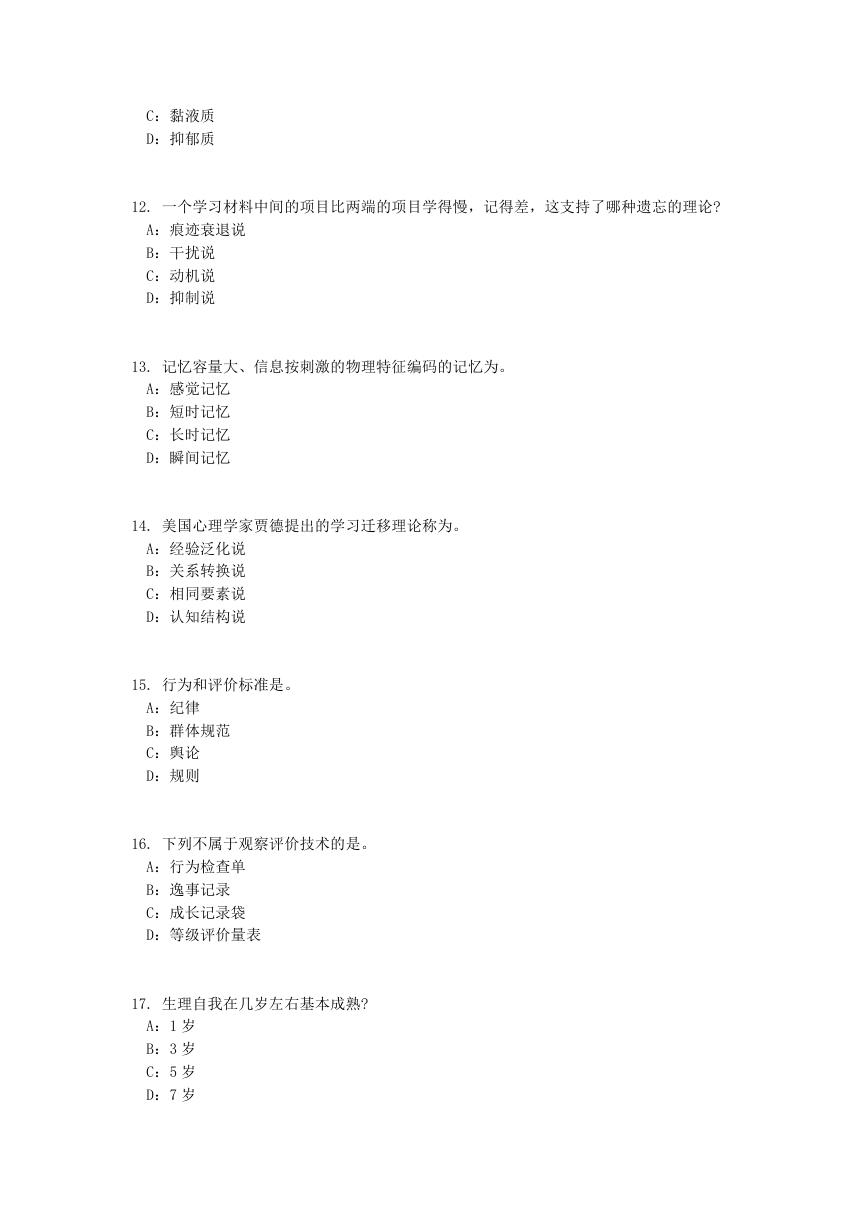 C：黏液质
D：抑郁质

12. 一个学习材料中间的项目比两端的项目学得慢，记得差，这支持了哪种遗忘的理论？
A：痕迹衰退说
B：干扰说
C：动机说
D：抑制说

13. 记忆容量大、信息按刺激的物理特征编码的记忆为。
A：感觉记忆
B：短时记忆
C：长时记忆
D：瞬间记忆

14. 美国心理学家贾德提出的学习迁移理论称为。
A：经验泛化说
B：关系转换说
C：相同要素说
D：认知结构说

15. 行为和评价标准是。
A：纪律
B：群体规范
C：舆论
D：规则

16. 下列不属于观察评价技术的是。
A：行为检查单
B：逸事记录
C：成长记录袋
D：等级评价量表

17. 生理自我在几岁左右基本成熟？
A：1 岁
B：3 岁
C：5 岁
D：7 岁